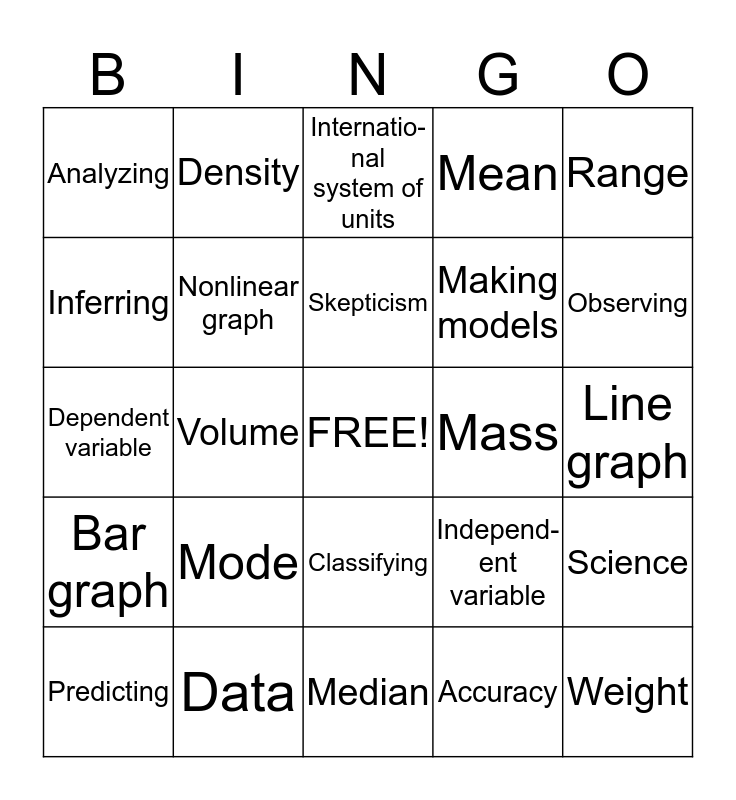 | B | I | N | G | O |
|---|---|---|---|---|
| Analyzing | Density | International system of units | Mean | Range |
| Inferring | Nonlinear graph | Skepticism | Making models | Observing |
| Dependent variable | Volume | FREE! | Mass | Line graph |
| Bar graph | Mode | Classifying | Independent variable | Science |
| Predicting | Data | Median | Accuracy | Weight |